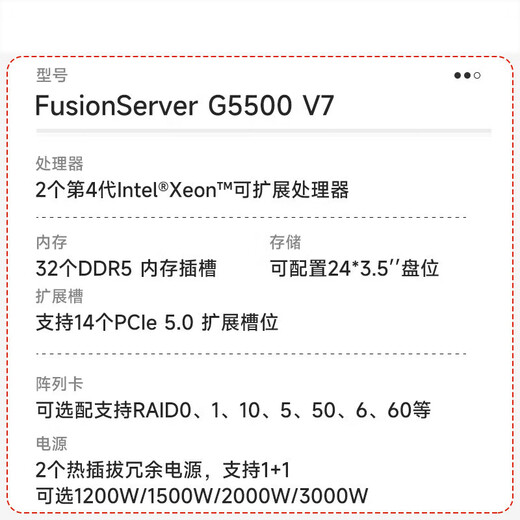 型号

FusionServer G5500 V7

处理器

2个第4代Intel®Xeon™可扩展处理器

内存

32个DDR5 内存插槽

存储

可配置24*3.5''盘位

扩展槽

支持14个PCIe 5.0 扩展槽位

阵列卡

可选配支持RAID0、1、10、5、50、6、60等

电源

2个热插拔冗余电源，支持1+1
可选1200W/1500W/2000W/3000W